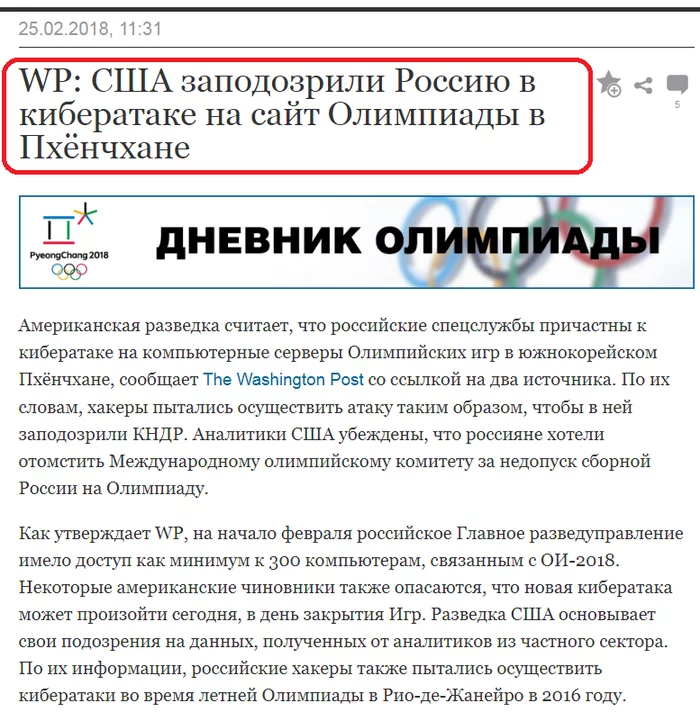 25.02.2018, 11:31

WP: США заподозрили Россию в кибератаке на сайт Олимпиады в Пхёнчхане

5

PyeongChang 2018

ДНЕВНИК ОЛИМПИАДЫ

Американская разведка считает, что российские спецслужбы причастны к кибератаке на компьютерные серверы Олимпийских игр в южнокорейском Пхёнчхане, сообщает The Washington Post со ссылкой на два источника. По их словам, хакеры пытались осуществить атаку таким образом, чтобы в ней заподозрили КНДР. Аналитики США убеждены, что россияне хотели отомстить Международному олимпийскому комитету за недопуск сборной России на Олимпиаду.

Как утверждает WP, на начало февраля российское Главное разведуправление имело доступ как минимум к 300 компьютерам, связанным с ОИ-2018. Некоторые американские чиновники также опасаются, что новая кибератака может произойти сегодня, в день закрытия Игр. Разведка США основывает свои подозрения на данных, полученных от аналитиков из частного сектора. По их информации, российские хакеры также пытались осуществить кибератаки во время летней Олимпиады в Рио-де-Жанейро в 2016 году.